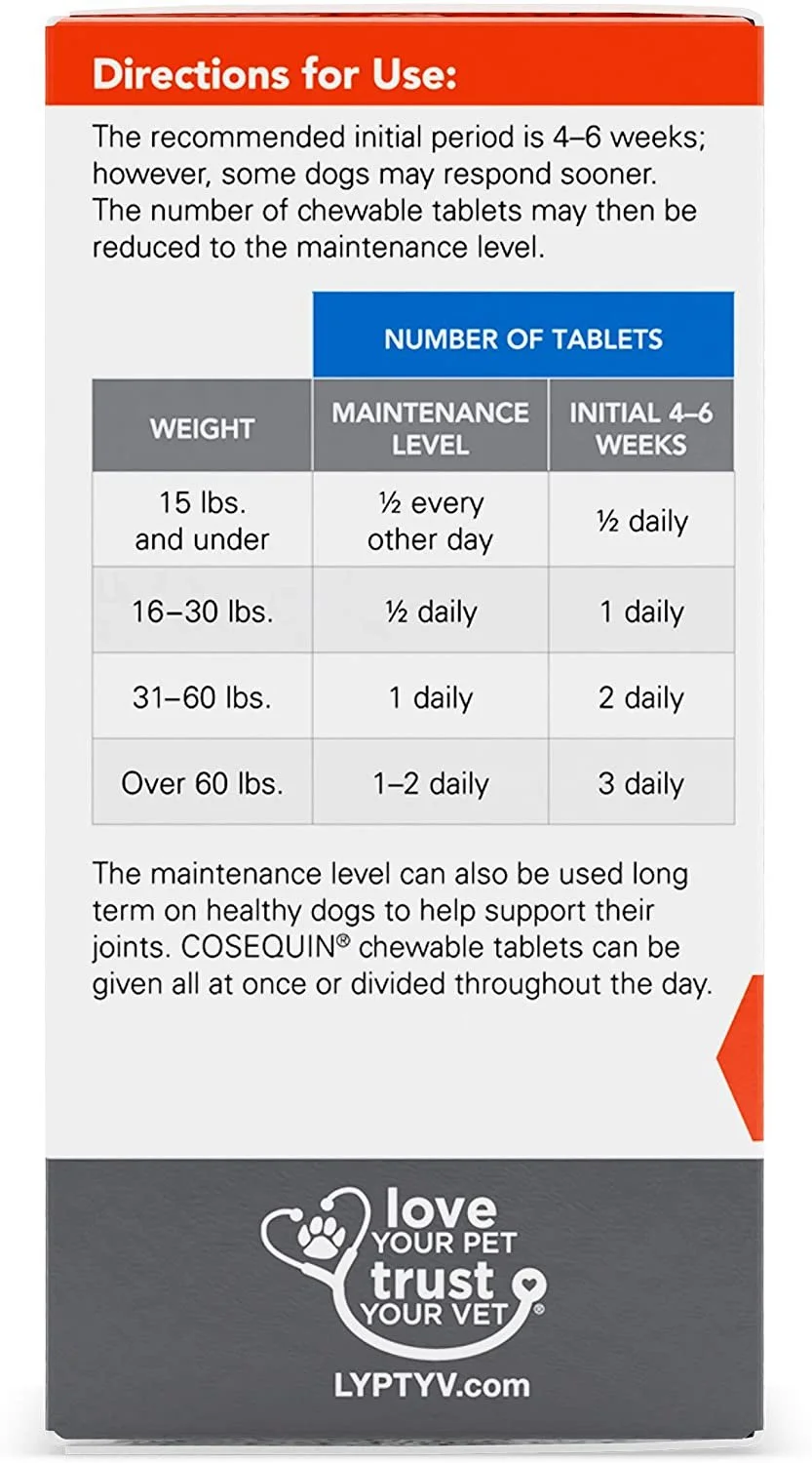 Directions for Use:

The recommended initial period is 4–6 weeks; however, some dogs may respond sooner. The number of chewable tablets may then be reduced to the maintenance level.

| | NUMBER OF TABLETS | |
|---|---|---|
| WEIGHT | MAINTENANCE LEVEL | INITIAL 4–6 WEEKS |
| 15 lbs. and under | ½ every other day | ½ daily |
| 16–30 lbs. | ½ daily | 1 daily |
| 31–60 lbs. | 1 daily | 2 daily |
| Over 60 lbs. | 1–2 daily | 3 daily |

The maintenance level can also be used long term on healthy dogs to help support their joints. COSEQUIN® chewable tablets can be given all at once or divided throughout the day.

love YOUR PET trust YOUR VET®

LYPTYV.com